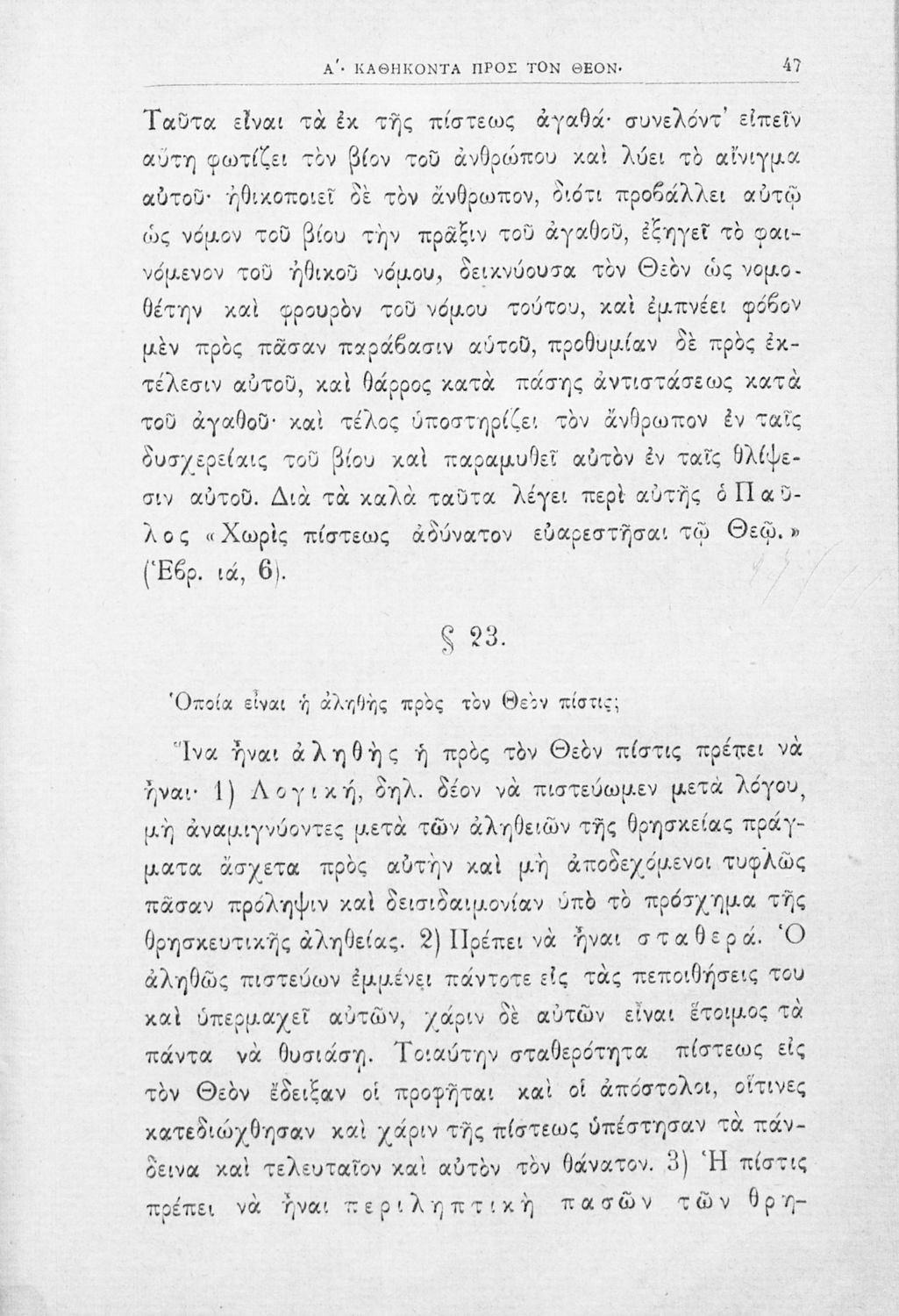 Α'. ΚΑΘΗΚΟΝΤΑ ΠΡΟΣ ΤΟΝ ΘΕΟΝ. 47

Ταῦτα εἶναι τὰ ἐκ τῆς πίστεως ἀγαθά· συνελόντ' εἰπεῖν αὕτη φωτίζει τὸν βίον τοῦ ἀνθρώπου καὶ λύει τὸ αἴνιγμα αὐτοῦ· ἠθικοποιεῖ δὲ τὸν ἄνθρωπον, διότι προβάλλει αὐτῷ ὡς νόμον τοῦ βίου τὴν πρᾶξιν τοῦ ἀγαθοῦ, ἐξηγεῖ τὸ φαινόμενον τοῦ ἠθικοῦ νόμου, δεικνύουσα τὸν Θεὸν ὡς νομοθέτην καὶ φρουρὸν τοῦ νόμου τούτου, καὶ ἐμπνέει φόβον μὲν πρὸς πᾶσαν παράβασιν αὐτοῦ, προθυμίαν δὲ πρὸς ἐκτέλεσιν αὐτοῦ, καὶ θάρρος κατὰ πάσης ἀντιστάσεως κατὰ τοῦ ἀγαθοῦ· καὶ τέλος ὑποστηρίζει τὸν ἄνθρωπον ἐν ταῖς δυσχερείαις τοῦ βίου καὶ παραμυθεῖ αὐτὸν ἐν ταῖς θλίψεσιν αὐτοῦ. Διὰ τὰ καλὰ ταῦτα λέγει περὶ αὐτῆς ὁ Παῦλος «Χωρὶς πίστεως ἀδύνατον εὐαρεστῆσαι τῷ Θεῷ.» (Ἑβρ. ιά, 6).

§ 23.

Ὁποία εἶναι ἡ ἀληθὴς πρὸς τὸν Θεὸν πίστις;

Ἵνα ἦναι ἀληθὴς ἡ πρὸς τὸν Θεὸν πίστις πρέπει νὰ ἦναι· 1) Λογική, δηλ. δέον νὰ πιστεύωμεν μετὰ λόγου, μὴ ἀναμιγνύοντες μετὰ τῶν ἀληθειῶν τῆς θρησκείας πράγματα ἄσχετα πρὸς αὐτὴν καὶ μὴ ἀποδεχόμενοι τυφλῶς πᾶσαν πρόληψιν καὶ δεισιδαιμονίαν ὑπὸ τὸ πρόσχημα τῆς θρησκευτικῆς ἀληθείας. 2) Πρέπει νὰ ἦναι σταθερά. Ὁ ἀληθῶς πιστεύων ἐμμένει πάντοτε εἰς τὰς πεποιθήσεις του καὶ ὑπερμαχεῖ αὐτῶν, χάριν δὲ αὐτῶν εἶναι ἕτοιμος τὰ πάντα νὰ θυσιάσῃ. Τοιαύτην σταθερότητα πίστεως εἰς τὸν Θεὸν ἔδειξαν οἱ προφῆται καὶ οἱ ἀπόστολοι, οἵτινες κατεδιώχθησαν καὶ χάριν τῆς πίστεως ὑπέστησαν τὰ πάνδεινα καὶ τελευταῖον καὶ αὐτὸν τὸν θάνατον. 3) Ἡ πίστις πρέπει νὰ ἦναι περιληπτικὴ πασῶν τῶν θρη-